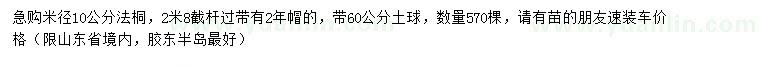 急购米径10公分法桐，2米8截杆过带有2年帽的，带60公分土球，数量570棵，请有苗的朋友速装车价格（限山东省境内，胶东半岛最好）